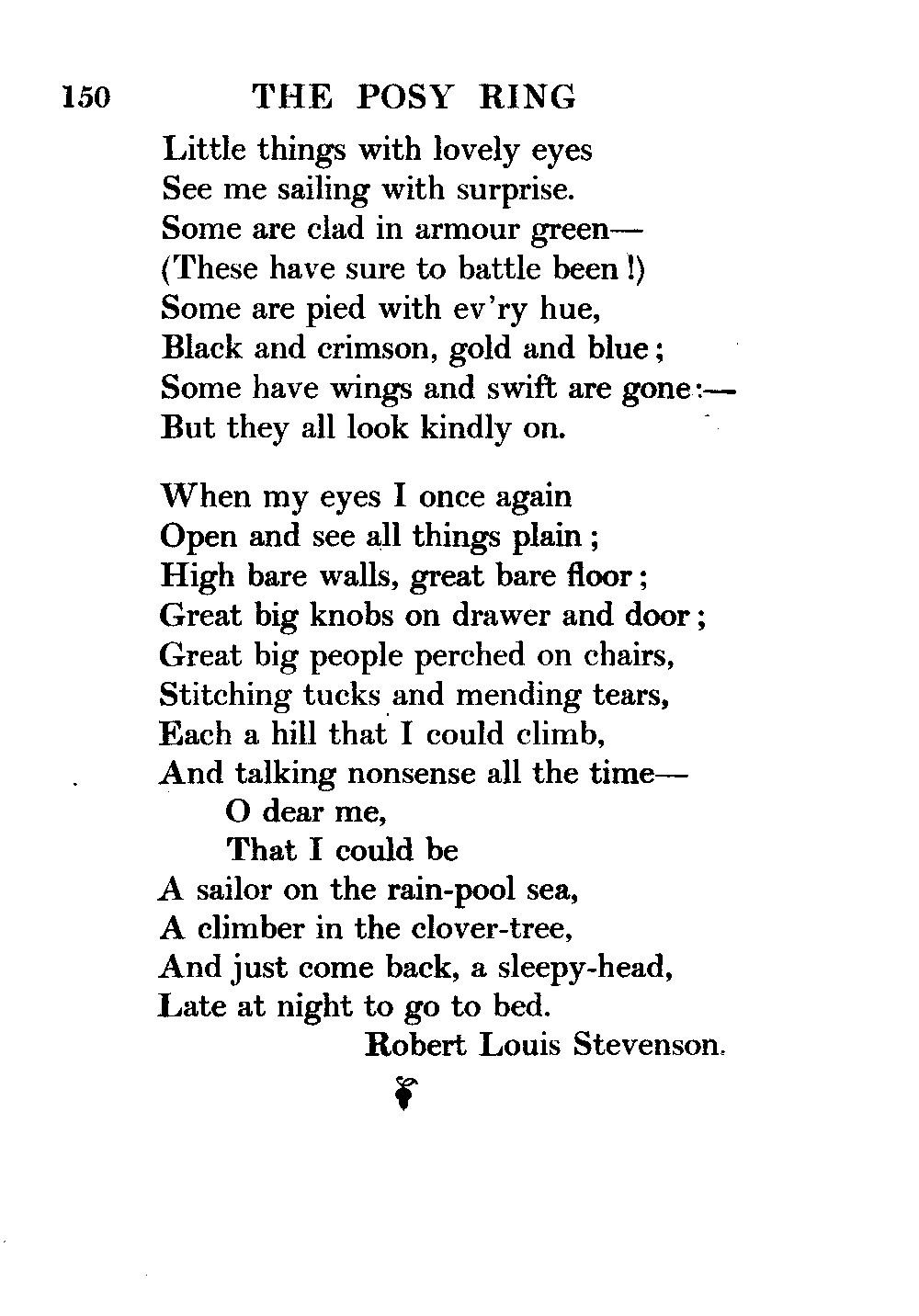 150 THE POSY RING

Little things with lovely eyes
See me sailing with surprise.
Some are clad in armour green—
(These have sure to battle been!)
Some are pied with ev'ry hue,
Black and crimson, gold and blue;
Some have wings and swift are gone:—
But they all look kindly on.

When my eyes I once again
Open and see all things plain;
High bare walls, great bare floor;
Great big knobs on drawer and door;
Great big people perched on chairs,
Stitching tucks and mending tears,
Each a hill that I could climb,
And talking nonsense all the time—
O dear me,
That I could be
A sailor on the rain-pool sea,
A climber in the clover-tree,
And just come back, a sleepy-head,
Late at night to go to bed.

Robert Louis Stevenson.